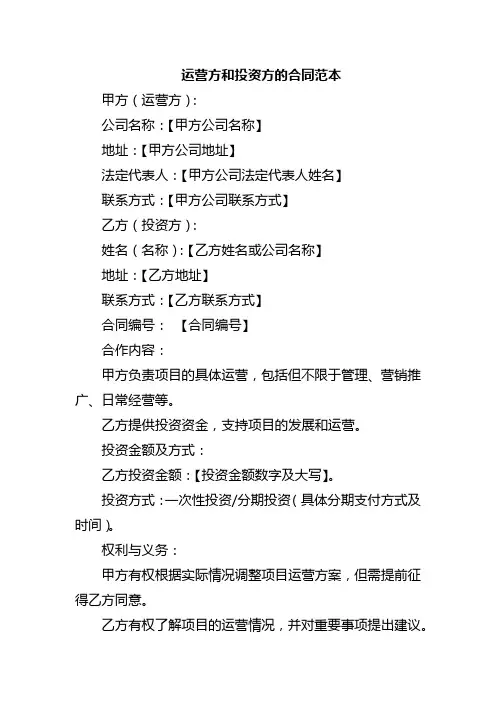 运营方和投资方的合同范本

甲方（运营方）：

公司名称：【甲方公司名称】

地址：【甲方公司地址】

法定代表人：【甲方公司法定代表人姓名】

联系方式：【甲方公司联系方式】

乙方（投资方）：

姓名（名称）：【乙方姓名或公司名称】

地址：【乙方地址】

联系方式：【乙方联系方式】

合同编号：【合同编号】

合作内容：

甲方负责项目的具体运营，包括但不限于管理、营销推广、日常经营等。

乙方提供投资资金，支持项目的发展和运营。

投资金额及方式：

乙方投资金额：【投资金额数字及大写】。

投资方式：一次性投资/分期投资（具体分期支付方式及时间）。

权利与义务：

甲方有权根据实际情况调整项目运营方案，但需提前征得乙方同意。

乙方有权了解项目的运营情况，并对重要事项提出建议。